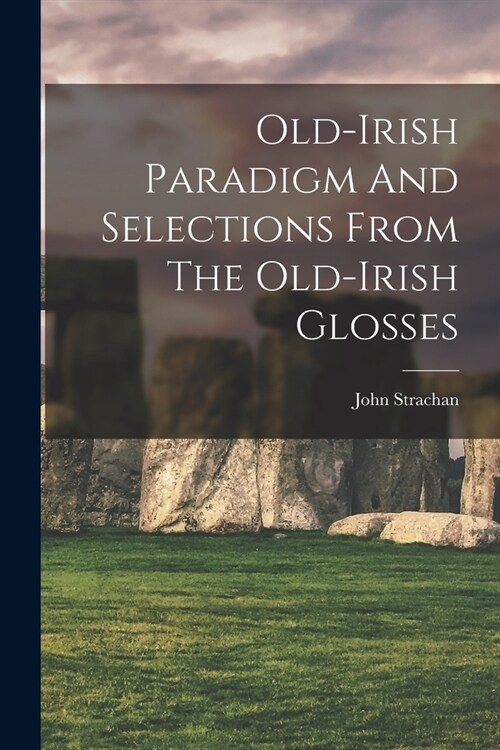 Old-Irish Paradigm And Selections From The Old-Irish Glosses

John Strachan